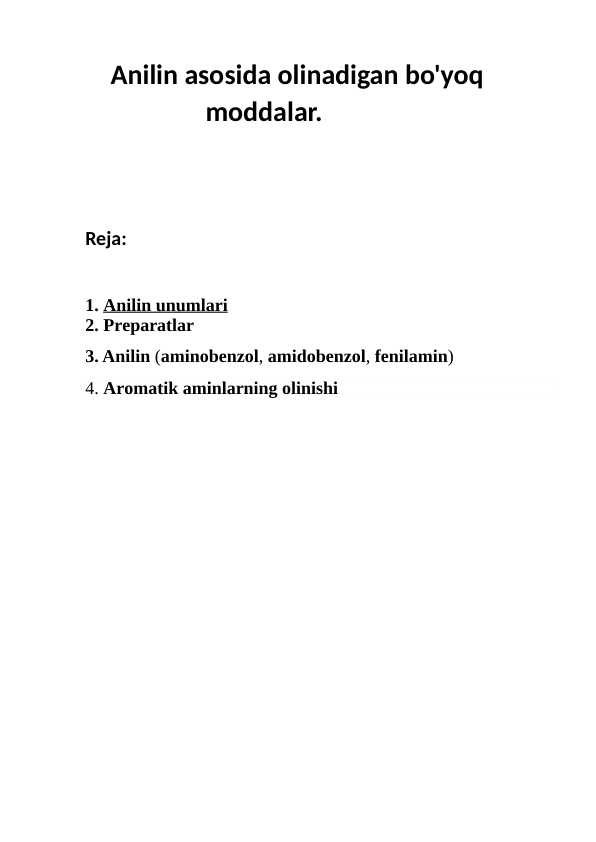 Anilin asosida olinadigan bo'yoq moddalar.

Reja:

1. Anilin unumlari
2. Preparatlar
3. Anilin (aminobenzol, amidobenzol, fenilamin)
4. Aromatik aminlarning olinishi